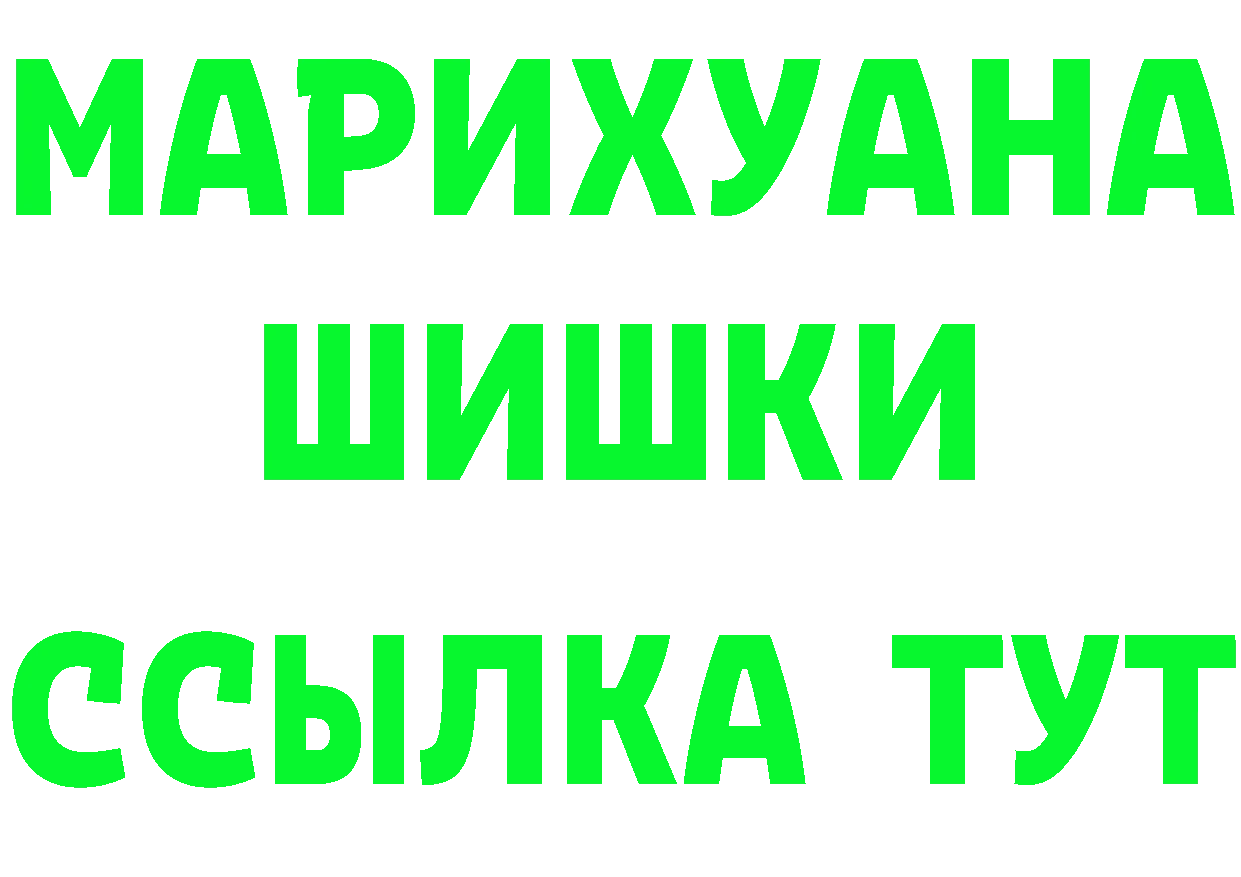 МАРИХУАНА
ШИШКИ
ССЫЛКА ТУТ